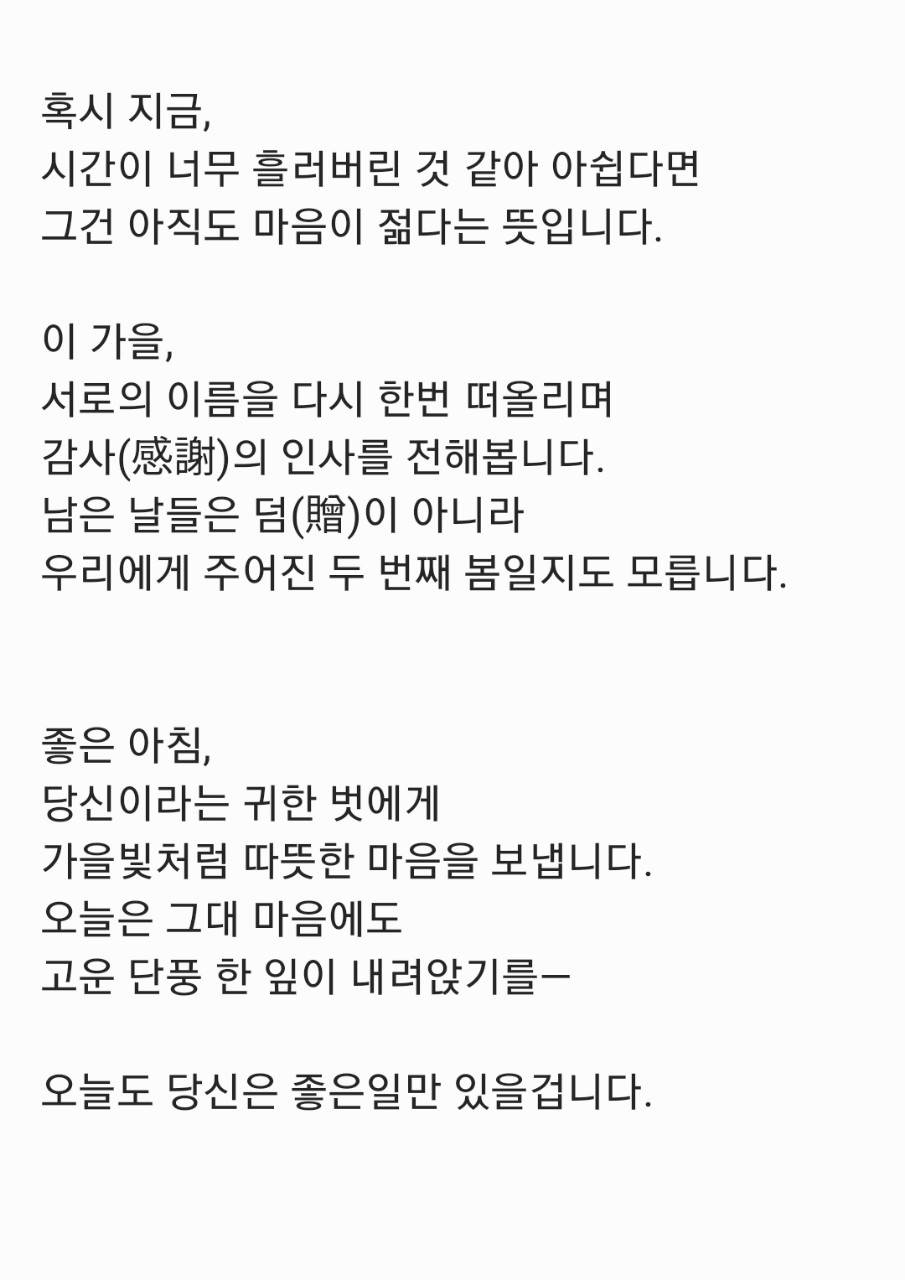 혹시 지금,
시간이 너무 흘러버린 것 같아 아쉽다면
그건 아직도 마음이 젊다는 뜻입니다.

이 가을,
서로의 이름을 다시 한번 떠올리며
감사(感謝)의 인사를 전해봅니다.
남은 날들은 덤(贈)이 아니라
우리에게 주어진 두 번째 봄일지도 모릅니다.

좋은 아침,
당신이라는 귀한 벗에게
가을빛처럼 따뜻한 마음을 보냅니다.
오늘은 그대 마음에도
고운 단풍 한 잎이 내려앉기를—

오늘도 당신은 좋은일만 있을겁니다.